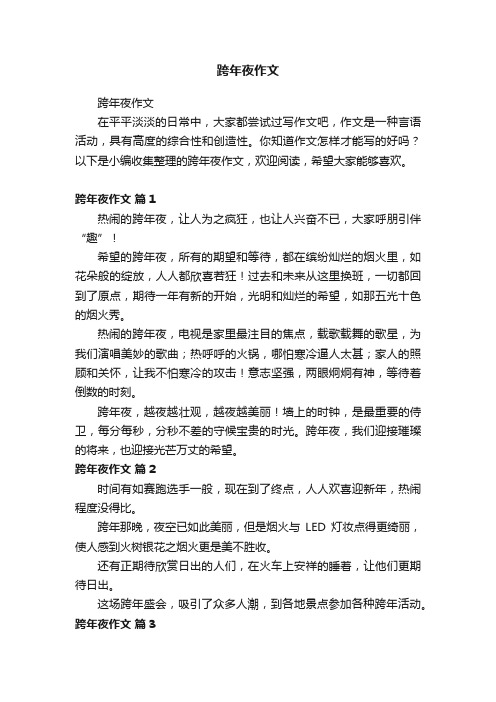 跨年夜作文

跨年夜作文

在平平淡淡的日常中，大家都尝试过写作文吧，作文是一种言语活动，具有高度的综合性和创造性。你知道作文怎样才能写的好吗？以下是小编收集整理的跨年夜作文，欢迎阅读，希望大家能够喜欢。

跨年夜作文 篇1

热闹的跨年夜，让人为之疯狂，也让人兴奋不已，大家呼朋引伴“趣”！

希望的跨年夜，所有的期望和等待，都在缤纷灿烂的烟火里，如花朵般的绽放，人人都欣喜若狂！过去和未来从这里换班，一切都回到了原点，期待一年有新的开始，光明和灿烂的希望，如那五光十色的烟火秀。

热闹的跨年夜，电视是家里最注目的焦点，载歌载舞的歌星，为我们演唱美妙的歌曲；热呼呼的火锅，哪怕寒冷逼人太甚；家人的照顾和关怀，让我不怕寒冷的攻击！意志坚强，两眼炯炯有神，等待着倒数的时刻。

跨年夜，越夜越壮观，越夜越美丽！墙上的时钟，是最重要的侍卫，每分每秒，分秒不差的守候宝贵的时光。跨年夜，我们迎接璀璨的将来，也迎接光芒万丈的希望。

跨年夜作文 篇2

时间有如赛跑选手一般，现在到了终点，人人欢喜迎新年，热闹程度没得比。

跨年那晚，夜空已如此美丽，但是烟火与 LED 灯妆点得更绮丽，使人感到火树银花之烟火更是美不胜收。

还有正期待欣赏日出的人们，在火车上安祥的睡着，让他们更期待日出。

这场跨年盛会，吸引了众多人潮，到各地景点参加各种跨年活动。

跨年夜作文 篇3